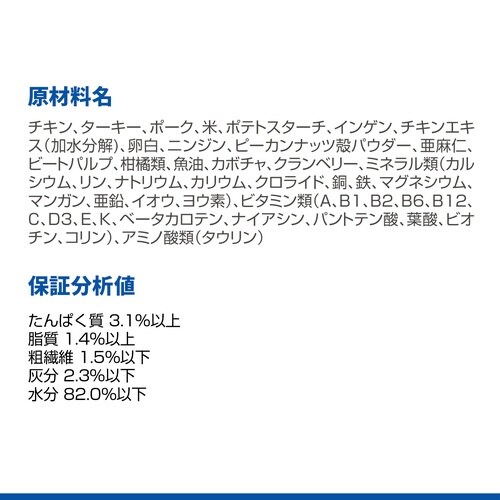 原材料名

チキン、ターキー、ポーク、米、ポテトスターチ、インゲン、チキンエキス(加水分解)、卵白、ニンジン、ピーカンナッツ殻パウダー、亜麻仁、ビートパルプ、柑橘類、魚油、カボチャ、クランベリー、ミネラル類(カルシウム、リン、ナトリウム、カリウム、クロライド、銅、鉄、マグネシウム、マンガン、亜鉛、イオウ、ヨウ素)、ビタミン類(A、B1、B2、B6、B12、C、D3、E、K、ベータカロテン、ナイアシン、パントテン酸、葉酸、ビオチン、コリン)、アミノ酸類(タウリン)

保証分析値

たんぱく質 3.1%以上
脂質 1.4%以上
粗繊維 1.5%以下
灰分 2.3%以下
水分 82.0%以下